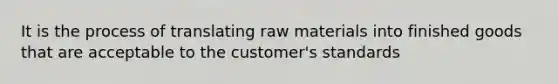 It is the process of translating raw materials into finished goods that are acceptable to the customer's standards